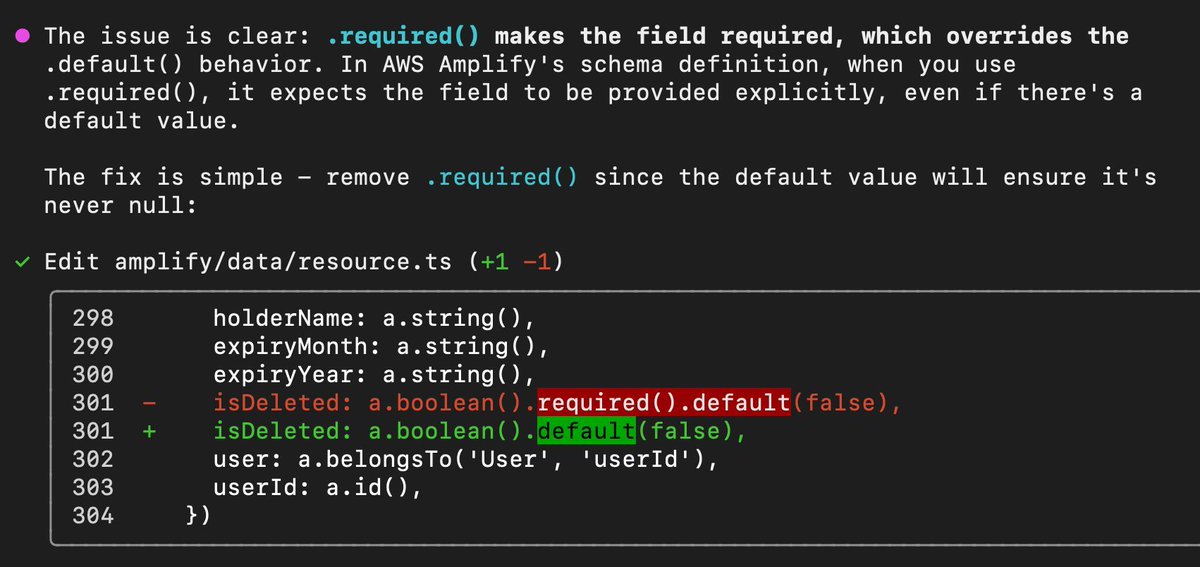 ● The issue is clear: .required() makes the field required, which overrides the .default() behavior. In AWS Amplify's schema definition, when you use .required(), it expects the field to be provided explicitly, even if there's a default value.

The fix is simple – remove .required() since the default value will ensure it's never null:

✓ Edit amplify/data/resource.ts (+1 -1)

298      holderName: a.string(),
299      expiryMonth: a.string(),
300      expiryYear: a.string(),
301 -    isDeleted: a.boolean().required().default(false),
301 +    isDeleted: a.boolean().default(false),
302      user: a.belongsTo('User', 'userId'),
303      userId: a.id(),
304    })